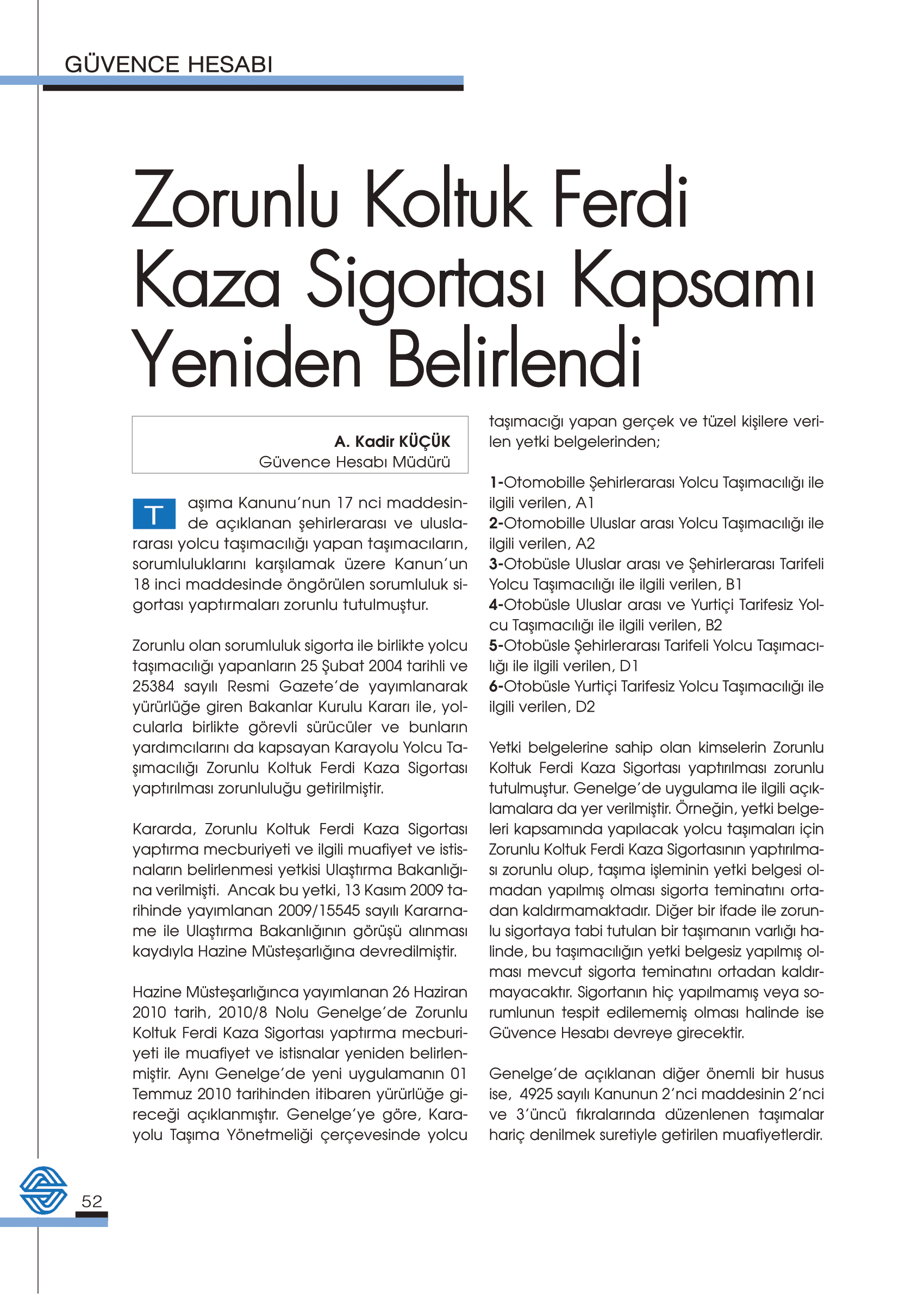 GÜVENCE HESABI

Zorunlu Koltuk Ferdi Kaza Sigortası Kapsamı Yeniden Belirlendi

A. Kadir KÜÇÜK
Güvence Hesabı Müdürü

Taşıma Kanunu'nun 17 nci maddesinde açıklanan şehirlerarası ve uluslararası yolcu taşımacılığı yapan taşımacıların, sorumluluklarını karşılamak üzere Kanun'un 18 inci maddesinde öngörülen sorumluluk sigortası yaptırmaları zorunlu tutulmuştur.

Zorunlu olan sorumluluk sigorta ile birlikte yolcu taşımacılığı yapanların 25 Şubat 2004 tarihli ve 25384 sayılı Resmi Gazete'de yayımlanarak yürürlüğe giren Bakanlar Kurulu Kararı ile, yolcularla birlikte görevli sürücüler ve bunların yardımcılarını da kapsayan Karayolu Yolcu Taşımacılığı Zorunlu Koltuk Ferdi Kaza Sigortası yaptırılması zorunluluğu getirilmiştir.

Kararda, Zorunlu Koltuk Ferdi Kaza Sigortası yaptırma mecburiyeti ve ilgili muafiyet ve istisnaların belirlenmesi yetkisi Ulaştırma Bakanlığına verilmişti. Ancak bu yetki, 13 Kasım 2009 tarihinde yayımlanan 2009/15545 sayılı Kararname ile Ulaştırma Bakanlığının görüşü alınması kaydıyla Hazine Müsteşarlığına devredilmiştir.

Hazine Müsteşarlığınca yayımlanan 26 Haziran 2010 tarih, 2010/8 Nolu Genelge'de Zorunlu Koltuk Ferdi Kaza Sigortası yaptırma mecburiyeti ile muafiyet ve istisnalar yeniden belirlenmiştir. Aynı Genelge'de yeni uygulamanın 01 Temmuz 2010 tarihinden itibaren yürürlüğe gireceği açıklanmıştır. Genelge'ye göre, Karayolu Taşıma Yönetmeliği çerçevesinde yolcu taşımacığı yapan gerçek ve tüzel kişilere verilen yetki belgelerinden;

1-Otomobille Şehirlerarası Yolcu Taşımacılığı ile ilgili verilen, A1
2-Otomobille Uluslar arası Yolcu Taşımacılığı ile ilgili verilen, A2
3-Otobüsle Uluslar arası ve Şehirlerarası Tarifeli Yolcu Taşımacılığı ile ilgili verilen, B1
4-Otobüsle Uluslar arası ve Yurtiçi Tarifesiz Yolcu Taşımacılığı ile ilgili verilen, B2
5-Otobüsle Şehirlerarası Tarifeli Yolcu Taşımacılığı ile ilgili verilen, D1
6-Otobüsle Yurtiçi Tarifesiz Yolcu Taşımacılığı ile ilgili verilen, D2

Yetki belgelerine sahip olan kimselerin Zorunlu Koltuk Ferdi Kaza Sigortası yaptırılması zorunlu tutulmuştur. Genelge'de uygulama ile ilgili açıklamalara da yer verilmiştir. Örneğin, yetki belgeleri kapsamında yapılacak yolcu taşımaları için Zorunlu Koltuk Ferdi Kaza Sigortasının yaptırılması zorunlu olup, taşıma işleminin yetki belgesi olmadan yapılmış olması sigorta teminatını ortadan kaldırmamaktadır. Diğer bir ifade ile zorunlu sigortaya tabi tutulan bir taşımanın varlığı halinde, bu taşımacılığın yetki belgesiz yapılmış olması mevcut sigorta teminatını ortadan kaldırmayacaktır. Sigortanın hiç yapılmamış veya sorumlunun tespit edilememiş olması halinde ise Güvence Hesabı devreye girecektir.

Genelge'de açıklanan diğer önemli bir husus ise, 4925 sayılı Kanunun 2'nci maddesinin 2'nci ve 3'üncü fıkralarında düzenlenen taşımalar hariç denilmek suretiyle getirilen muafiyetlerdir.

52